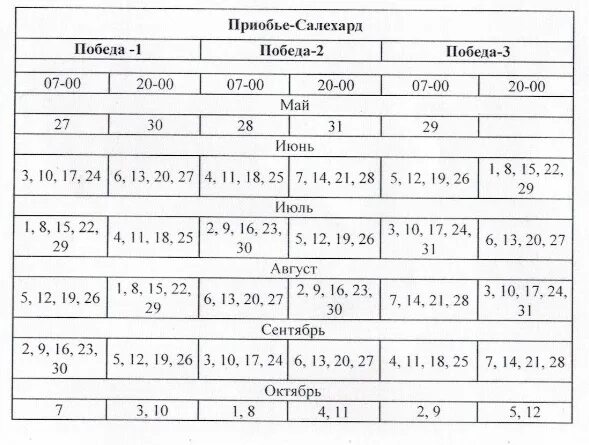 | Приобье-Салехард | | | | | |
|---|---|---|---|---|---|
| Победа -1 | | Победа-2 | | Победа-3 | |
| 07-00 | 20-00 | 07-00 | 20-00 | 07-00 | 20-00 |
| Май | | | | | |
| 27 | 30 | 28 | 31 | 29 | |
| Июнь | | | | | |
| 3, 10, 17, 24 | 6, 13, 20, 27 | 4, 11, 18, 25 | 7, 14, 21, 28 | 5, 12, 19, 26 | 1, 8, 15, 22, 29 |
| Июль | | | | | |
| 1, 8, 15, 22, 29 | 4, 11, 18, 25 | 2, 9, 16, 23, 30 | 5, 12, 19, 26 | 3, 10, 17, 24, 31 | 6, 13, 20, 27 |
| Август | | | | | |
| 5, 12, 19, 26 | 1, 8, 15, 22, 29 | 6, 13, 20, 27 | 2, 9, 16, 23, 30 | 7, 14, 21, 28 | 3, 10, 17, 24, 31 |
| Сентябрь | | | | | |
| 2, 9, 16, 23, 30 | 5, 12, 19, 26 | 3, 10, 17, 24 | 6, 13, 20, 27 | 4, 11, 18, 25 | 7, 14, 21, 28 |
| Октябрь | | | | | |
| 7 | 3, 10 | 1, 8 | 4, 11 | 2, 9 | 5, 12 |